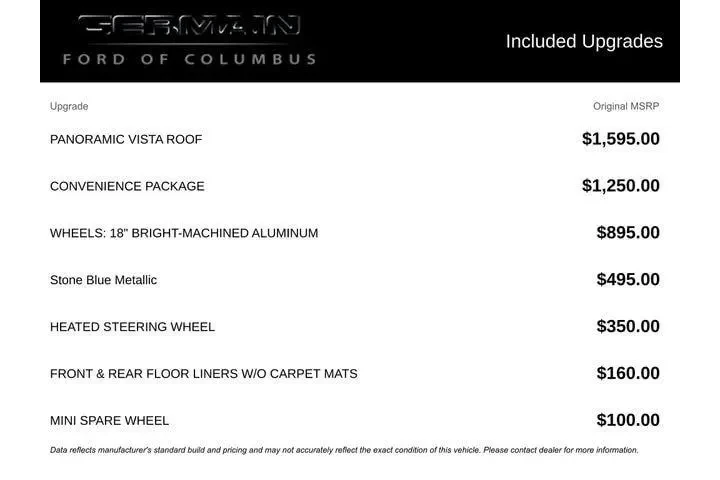 GERMAIN
FORD OF COLUMBUS

Included Upgrades

| Upgrade | Original MSRP |
|---|---|
| PANORAMIC VISTA ROOF | $1,595.00 |
| CONVENIENCE PACKAGE | $1,250.00 |
| WHEELS: 18" BRIGHT-MACHINED ALUMINUM | $895.00 |
| Stone Blue Metallic | $495.00 |
| HEATED STEERING WHEEL | $350.00 |
| FRONT & REAR FLOOR LINERS W/O CARPET MATS | $160.00 |
| MINI SPARE WHEEL | $100.00 |

Data reflects manufacturer's standard build and pricing and may not accurately reflect the exact condition of this vehicle. Please contact dealer for more information.